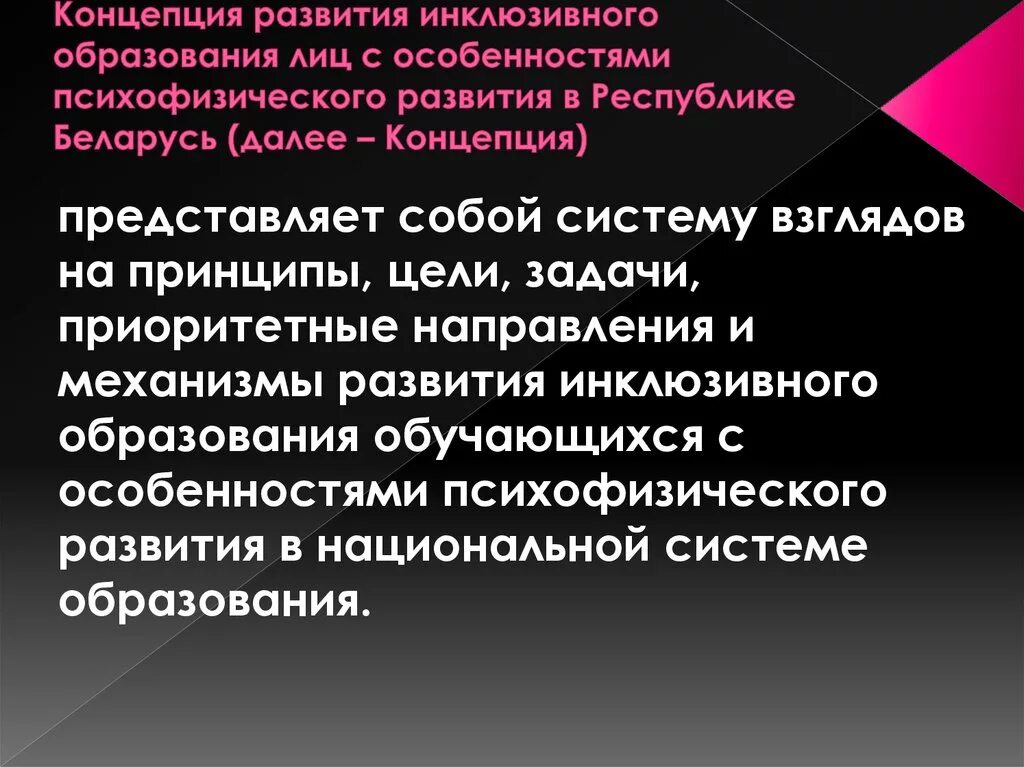 Концепция развития инклюзивного образования лиц с особенностями психофизического развития в Республике Беларусь (далее – Концепция)

представляет собой систему взглядов на принципы, цели, задачи, приоритетные направления и механизмы развития инклюзивного образования обучающихся с особенностями психофизического развития в национальной системе образования.